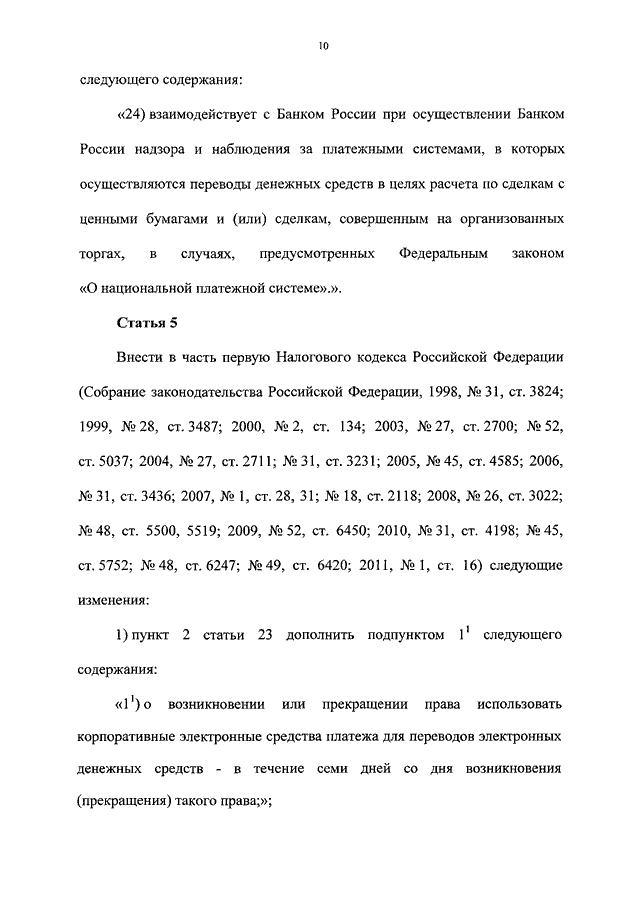 10

следующего содержания:

«24) взаимодействует с Банком России при осуществлении Банком России надзора и наблюдения за платежными системами, в которых осуществляются переводы денежных средств в целях расчета по сделкам с ценными бумагами и (или) сделкам, совершенным на организованных торгах, в случаях, предусмотренных Федеральным законом «О национальной платежной системе».».

Статья 5

Внести в часть первую Налогового кодекса Российской Федерации (Собрание законодательства Российской Федерации, 1998, № 31, ст. 3824; 1999, № 28, ст. 3487; 2000, № 2, ст. 134; 2003, № 27, ст. 2700; № 52, ст. 5037; 2004, № 27, ст. 2711; № 31, ст. 3231; 2005, № 45, ст. 4585; 2006, № 31, ст. 3436; 2007, № 1, ст. 28, 31; № 18, ст. 2118; 2008, № 26, ст. 3022; № 48, ст. 5500, 5519; 2009, № 52, ст. 6450; 2010, № 31, ст. 4198; № 45, ст. 5752; № 48, ст. 6247; № 49, ст. 6420; 2011, № 1, ст. 16) следующие изменения:

1) пункт 2 статьи 23 дополнить подпунктом $1^1$ следующего содержания:

«$1^1$) о возникновении или прекращении права использовать корпоративные электронные средства платежа для переводов электронных денежных средств - в течение семи дней со дня возникновения (прекращения) такого права;»;